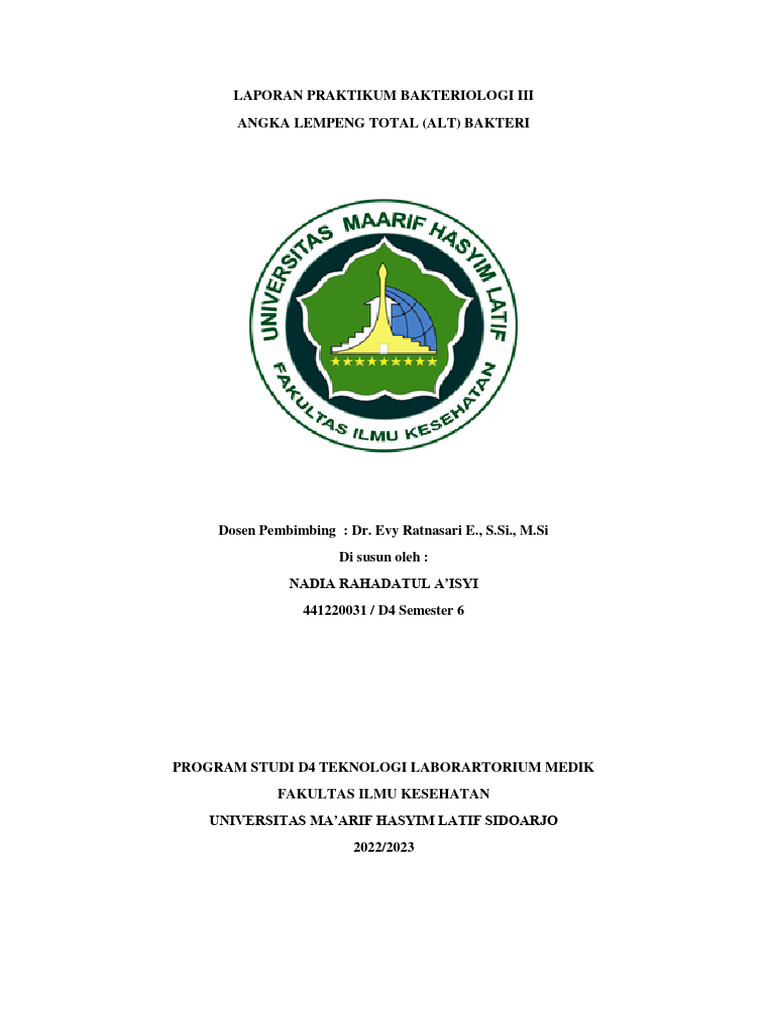 LAPORAN PRAKTIKUM BAKTERIOLOGI III

ANGKA LEMPENG TOTAL (ALT) BAKTERI

UNIVERSITAS MAARIF HASYIM LATIF

FAKULTAS ILMU KESEHATAN

Dosen Pembimbing : Dr. Evy Ratnasari E., S.Si., M.Si

Di susun oleh :

NADIA RAHADATUL A'ISYI

441220031 / D4 Semester 6

PROGRAM STUDI D4 TEKNOLOGI LABORARTORIUM MEDIK

FAKULTAS ILMU KESEHATAN

UNIVERSITAS MA'ARIF HASYIM LATIF SIDOARJO

2022/2023